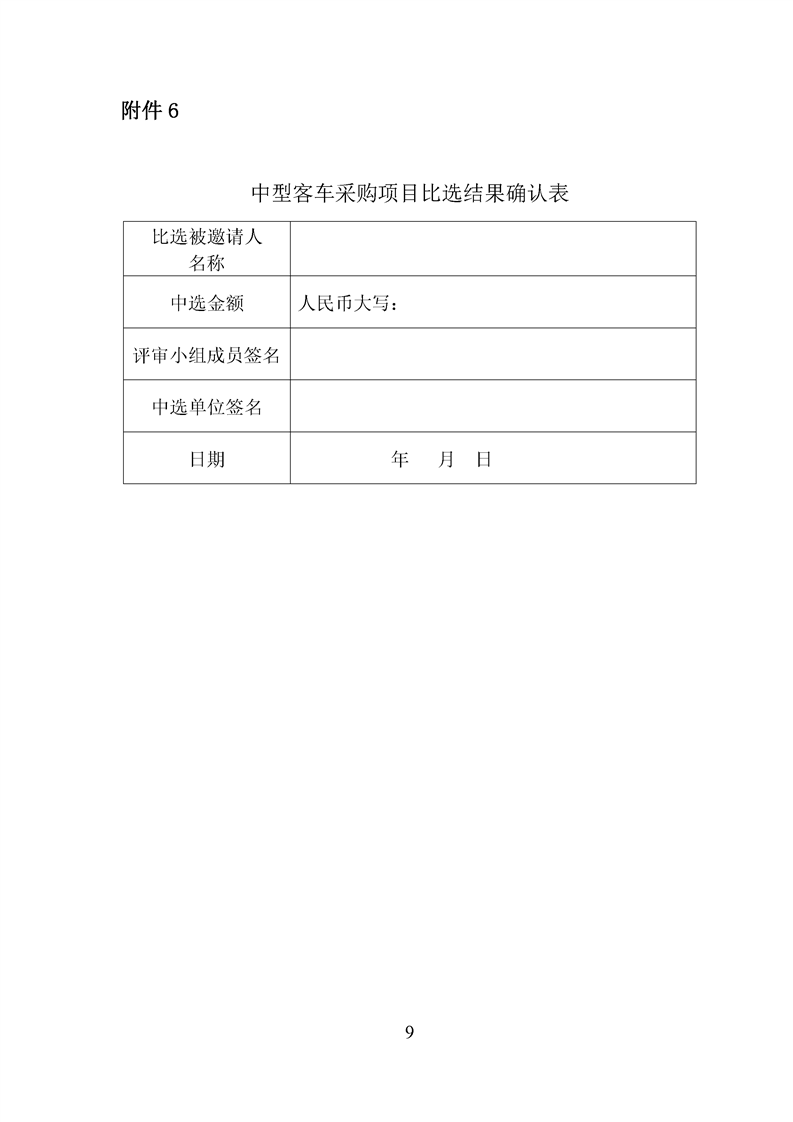 附件 6

中型客车采购项目比选结果确认表

| 比选被邀请人名称 | |
|---|---|
| 中选金额 | 人民币大写： |
| 评审小组成员签名 | |
| 中选单位签名 | |
| 日期 | 年 月 日 |

9